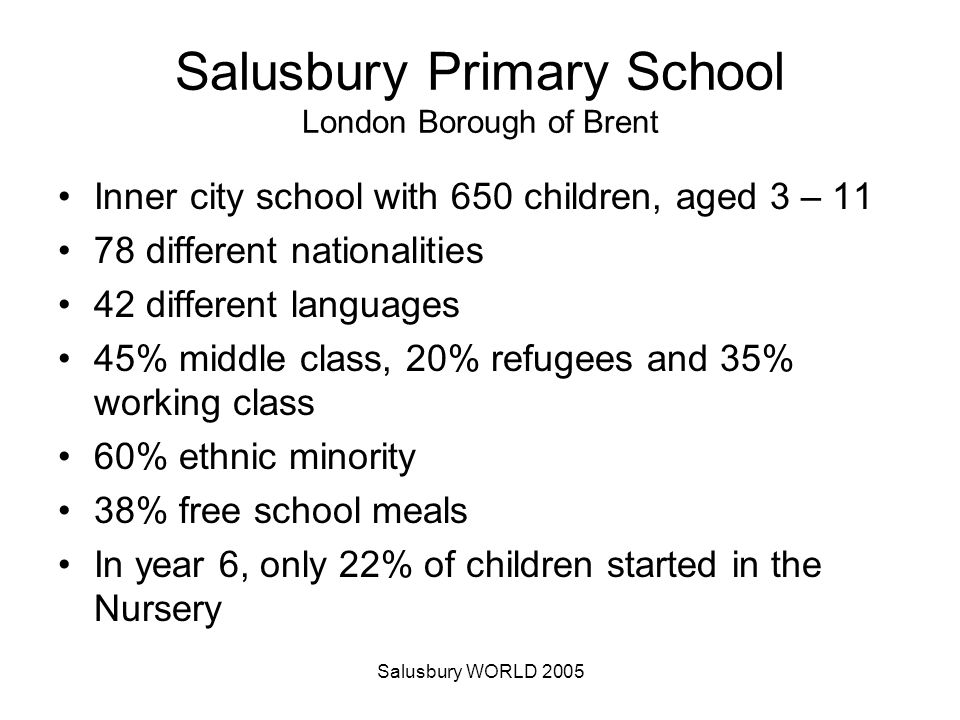 Salusbury Primary School
London Borough of Brent

• Inner city school with 650 children, aged 3 – 11
• 78 different nationalities
• 42 different languages
• 45% middle class, 20% refugees and 35% working class
• 60% ethnic minority
• 38% free school meals
• In year 6, only 22% of children started in the Nursery

Salusbury WORLD 2005